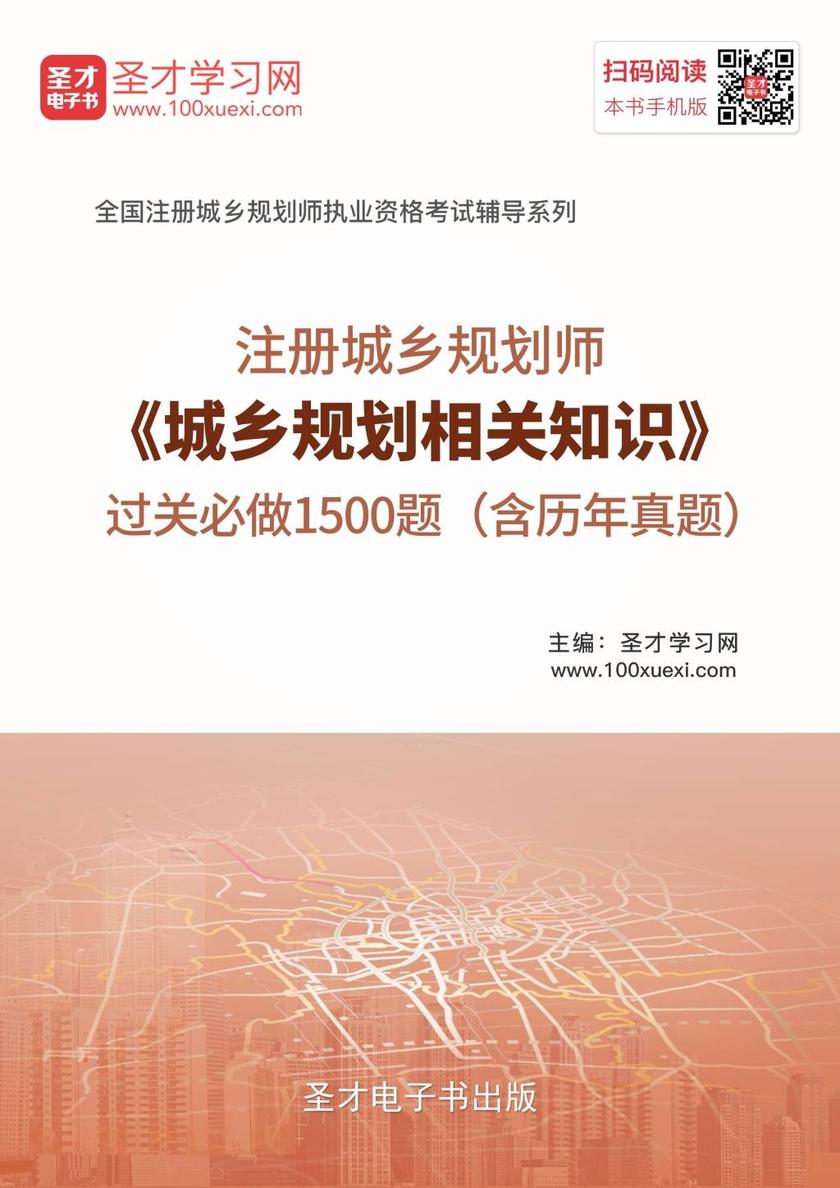 圣才电子书 圣才学习网 www.100xuexi.com

扫码阅读 本书手机版

全国注册城乡规划师执业资格考试辅导系列

注册城乡规划师
《城乡规划相关知识》
过关必做1500题（含历年真题）

主编：圣才学习网
www.100xuexi.com

圣才电子书出版